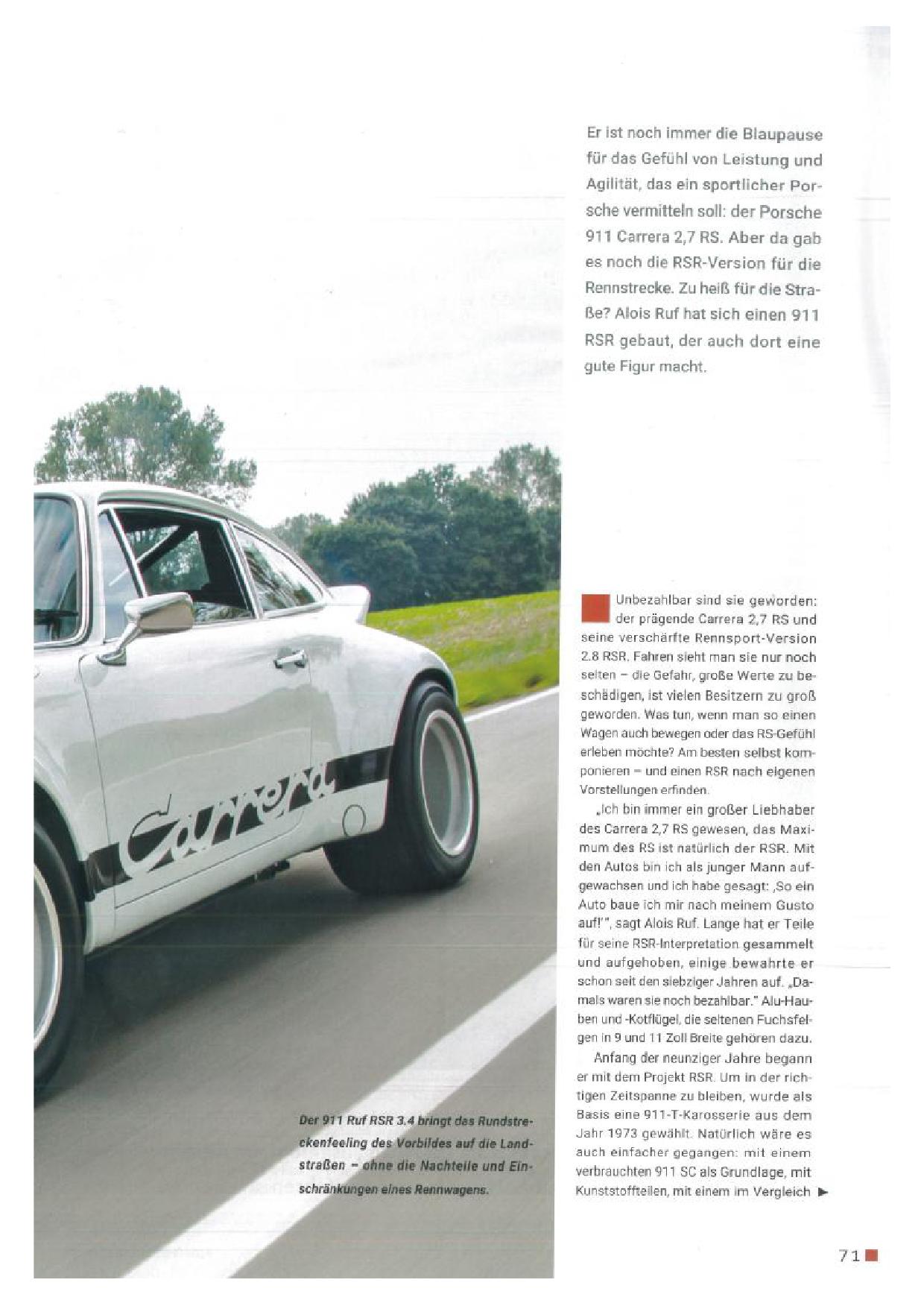 Er ist noch immer die Blaupause für das Gefühl von Leistung und Agilität, das ein sportlicher Porsche vermitteln soll: der Porsche 911 Carrera 2,7 RS. Aber da gab es noch die RSR-Version für die Rennstrecke. Zu heiß für die Straße? Alois Ruf hat sich einen 911 RSR gebaut, der auch dort eine gute Figur macht.

Carrera

Der 911 Ruf RSR 3.4 bringt das Rundstreckenfeeling des Vorbildes auf die Landstraßen – ohne die Nachteile und Einschränkungen eines Rennwagens.

Unbezahlbar sind sie geworden: der prägende Carrera 2,7 RS und seine verschärfte Rennsport-Version 2.8 RSR. Fahren sieht man sie nur noch selten – die Gefahr, große Werte zu beschädigen, ist vielen Besitzern zu groß geworden. Was tun, wenn man so einen Wagen auch bewegen oder das RS-Gefühl erleben möchte? Am besten selbst komponieren – und einen RSR nach eigenen Vorstellungen erfinden.

„Ich bin immer ein großer Liebhaber des Carrera 2,7 RS gewesen, das Maximum des RS ist natürlich der RSR. Mit den Autos bin ich als junger Mann aufgewachsen und ich habe gesagt: ‚So ein Auto baue ich mir nach meinem Gusto auf!'", sagt Alois Ruf. Lange hat er Teile für seine RSR-Interpretation gesammelt und aufgehoben, einige bewahrte er schon seit den siebziger Jahren auf. „Damals waren sie noch bezahlbar." Alu-Hauben und -Kotflügel, die seltenen Fuchsfelgen in 9 und 11 Zoll Breite gehören dazu.

Anfang der neunziger Jahre begann er mit dem Projekt RSR. Um in der richtigen Zeitspanne zu bleiben, wurde als Basis eine 911-T-Karosserie aus dem Jahr 1973 gewählt. Natürlich wäre es auch einfacher gegangen: mit einem verbrauchten 911 SC als Grundlage, mit Kunststoffteilen, mit einem im Vergleich ▶

71